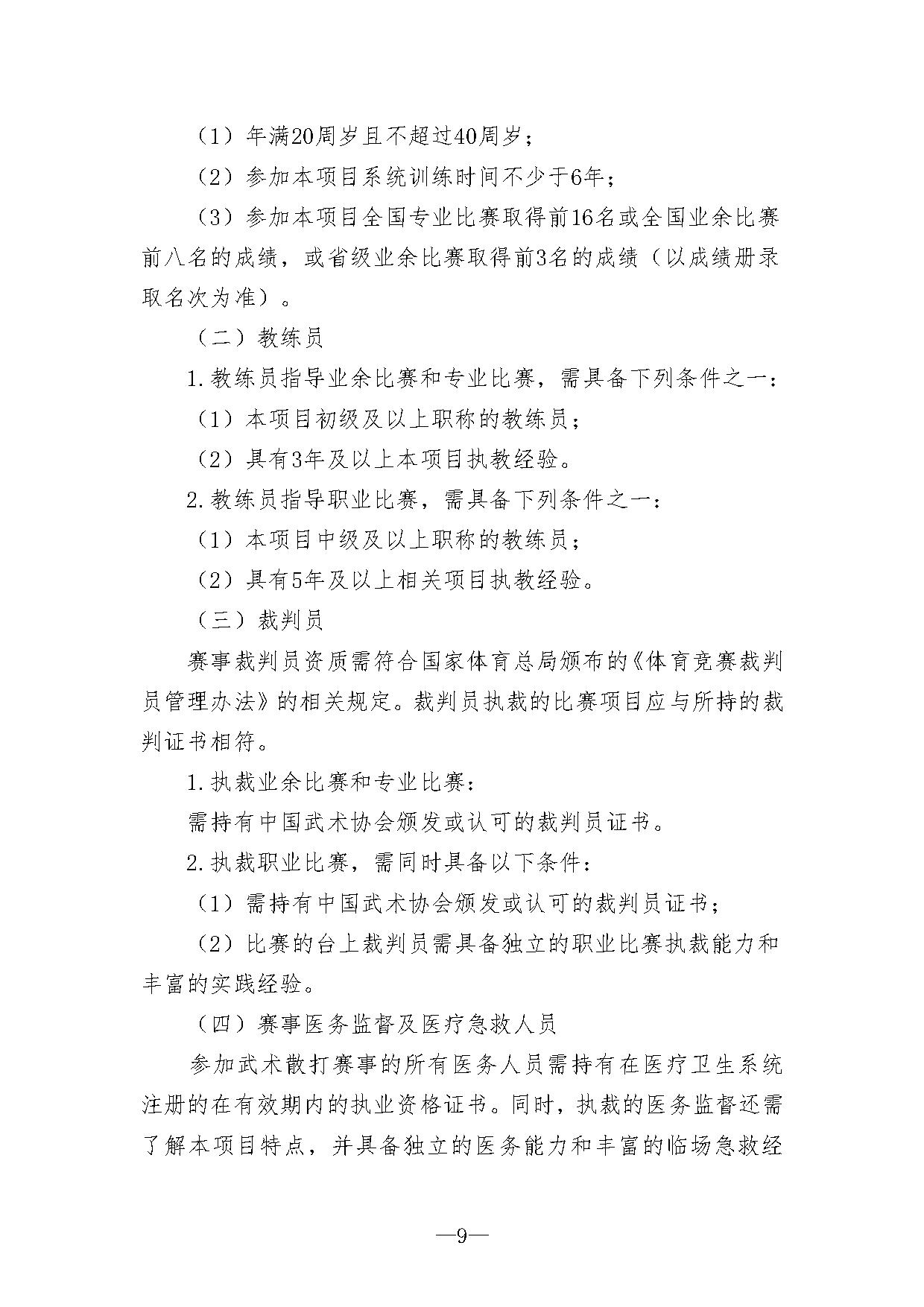 （1）年满20周岁且不超过40周岁；

（2）参加本项目系统训练时间不少于6年；

（3）参加本项目全国专业比赛取得前16名或全国业余比赛前八名的成绩，或省级业余比赛取得前3名的成绩（以成绩册录取名次为准）。

（二）教练员

1.教练员指导业余比赛和专业比赛，需具备下列条件之一：

（1）本项目初级及以上职称的教练员；

（2）具有3年及以上本项目执教经验。

2.教练员指导职业比赛，需具备下列条件之一：

（1）本项目中级及以上职称的教练员；

（2）具有5年及以上相关项目执教经验。

（三）裁判员

赛事裁判员资质需符合国家体育总局颁布的《体育竞赛裁判员管理办法》的相关规定。裁判员执裁的比赛项目应与所持的裁判证书相符。

1.执裁业余比赛和专业比赛：

需持有中国武术协会颁发或认可的裁判员证书。

2.执裁职业比赛，需同时具备以下条件：

（1）需持有中国武术协会颁发或认可的裁判员证书；

（2）比赛的台上裁判员需具备独立的职业比赛执裁能力和丰富的实践经验。

（四）赛事医务监督及医疗急救人员

参加武术散打赛事的所有医务人员需持有在医疗卫生系统注册的在有效期内的执业资格证书。同时，执裁的医务监督还需了解本项目特点，并具备独立的医务能力和丰富的临场急救经

—9—